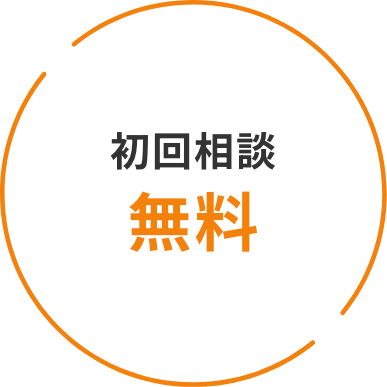 初回相談
無料